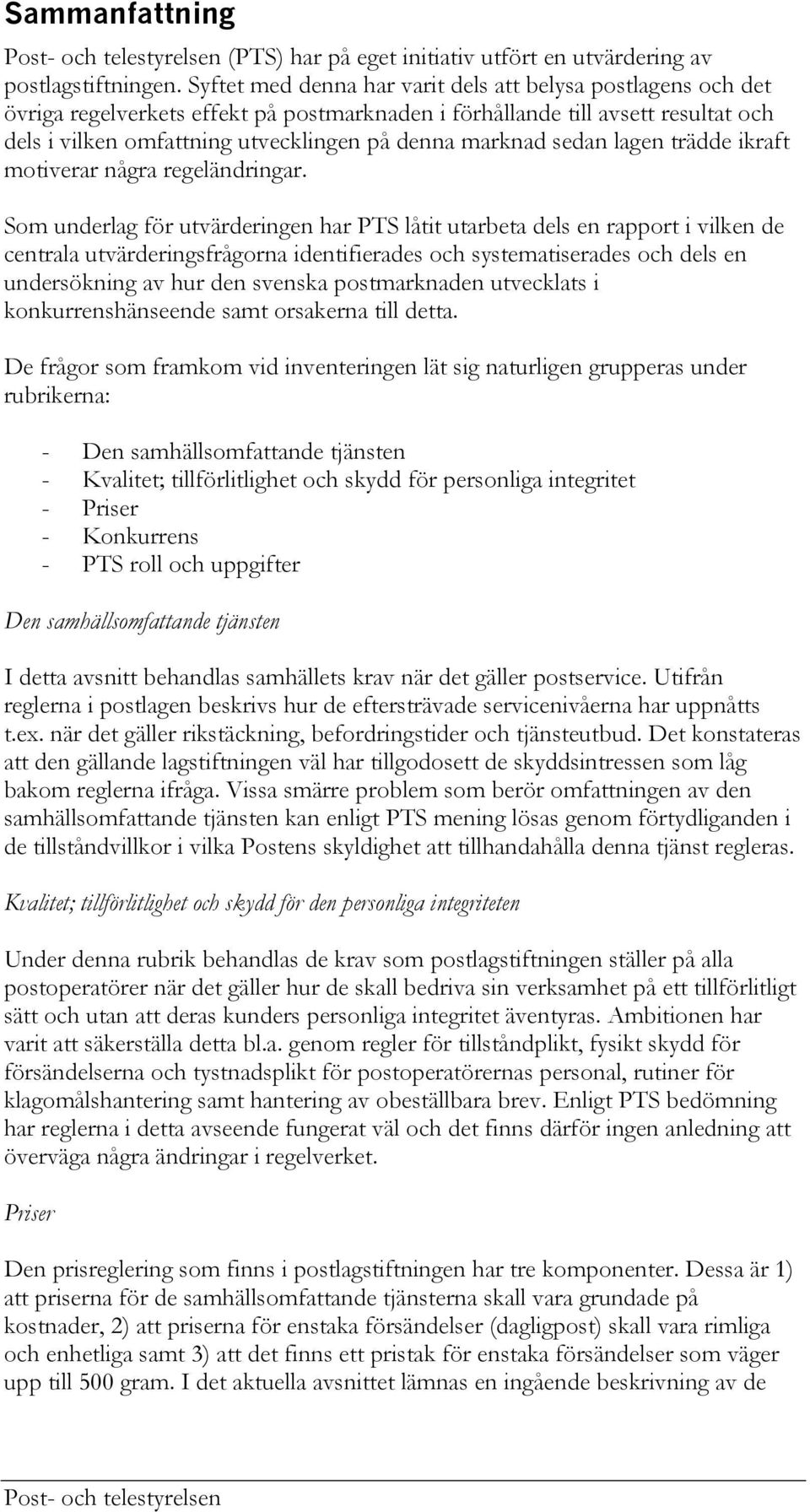 Sammanfattning

Post- och telestyrelsen (PTS) har på eget initiativ utfört en utvärdering av postlagstiftningen. Syftet med denna har varit dels att belysa postlagens och det övriga regelverkets effekt på postmarknaden i förhållande till avsett resultat och dels i vilken omfattning utvecklingen på denna marknad sedan lagen trädde ikraft motiverar några regeländringar.

Som underlag för utvärderingen har PTS låtit utarbeta dels en rapport i vilken de centrala utvärderingsfrågorna identifierades och systematiserades och dels en undersökning av hur den svenska postmarknaden utvecklats i konkurrenshänseende samt orsakerna till detta.

De frågor som framkom vid inventeringen lät sig naturligen grupperas under rubrikerna:

- Den samhällsomfattande tjänsten
- Kvalitet; tillförlitlighet och skydd för personliga integritet
- Priser
- Konkurrens
- PTS roll och uppgifter

Den samhällsomfattande tjänsten

I detta avsnitt behandlas samhällets krav när det gäller postservice. Utifrån reglerna i postlagen beskrivs hur de eftersträvade servicenivåerna har uppnåtts t.ex. när det gäller rikstäckning, befordringstider och tjänsteutbud. Det konstateras att den gällande lagstiftningen väl har tillgodosett de skyddsintressen som låg bakom reglerna ifråga. Vissa smärre problem som berör omfattningen av den samhällsomfattande tjänsten kan enligt PTS mening lösas genom förtydliganden i de tillståndvillkor i vilka Postens skyldighet att tillhandahålla denna tjänst regleras.

Kvalitet; tillförlitlighet och skydd för den personliga integriteten

Under denna rubrik behandlas de krav som postlagstiftningen ställer på alla postoperatörer när det gäller hur de skall bedriva sin verksamhet på ett tillförlitligt sätt och utan att deras kunders personliga integritet äventyras. Ambitionen har varit att säkerställa detta bl.a. genom regler för tillståndplikt, fysikt skydd för försändelserna och tystnadsplikt för postoperatörernas personal, rutiner för klagomålshantering samt hantering av obeställbara brev. Enligt PTS bedömning har reglerna i detta avseende fungerat väl och det finns därför ingen anledning att överväga några ändringar i regelverket.

Priser

Den prisreglering som finns i postlagstiftningen har tre komponenter. Dessa är 1) att priserna för de samhällsomfattande tjänsterna skall vara grundade på kostnader, 2) att priserna för enstaka försändelser (dagligpost) skall vara rimliga och enhetliga samt 3) att det finns ett pristak för enstaka försändelser som väger upp till 500 gram. I det aktuella avsnittet lämnas en ingående beskrivning av de

Post- och telestyrelsen